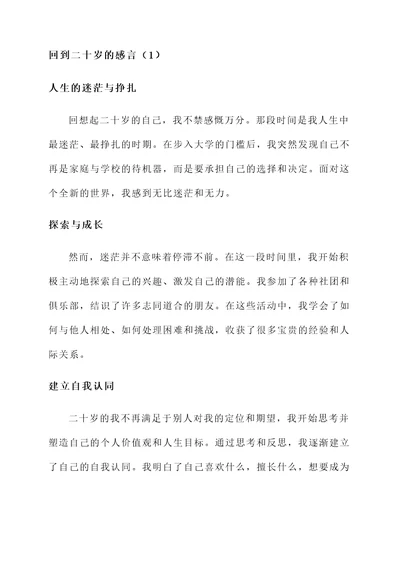 回到二十岁的感言（1）

人生的迷茫与挣扎

回想起二十岁的自己，我不禁感慨万分。那段时间是我人生中最迷茫、最挣扎的时期。在步入大学的门槛后，我突然发现自己不再是家庭与学校的待机器，而是要承担自己的选择和决定。面对这个全新的世界，我感到无比迷茫和无力。

探索与成长

然而，迷茫并不意味着停滞不前。在这一段时间里，我开始积极主动地探索自己的兴趣、激发自己的潜能。我参加了各种社团和俱乐部，结识了许多志同道合的朋友。在这些活动中，我学会了如何与他人相处、如何处理困难和挑战，收获了很多宝贵的经验和人际关系。

建立自我认同

二十岁的我不再满足于别人对我的定位和期望，我开始思考并塑造自己的个人价值观和人生目标。通过思考和反思，我逐渐建立了自己的自我认同。我明白了自己喜欢什么，擅长什么，想要成为